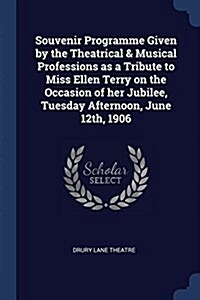 Souvenir Programme Given by the Theatrical & Musical Professions as a Tribute to Miss Ellen Terry on the Occasion of her Jubilee, Tuesday Afternoon, June 12th, 1906

Scholar SELECT

DRURY LANE THEATRE